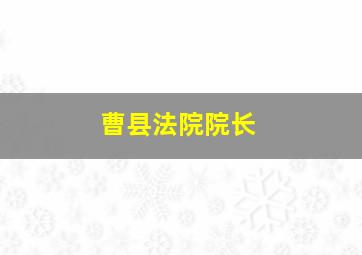 曹县法院院长